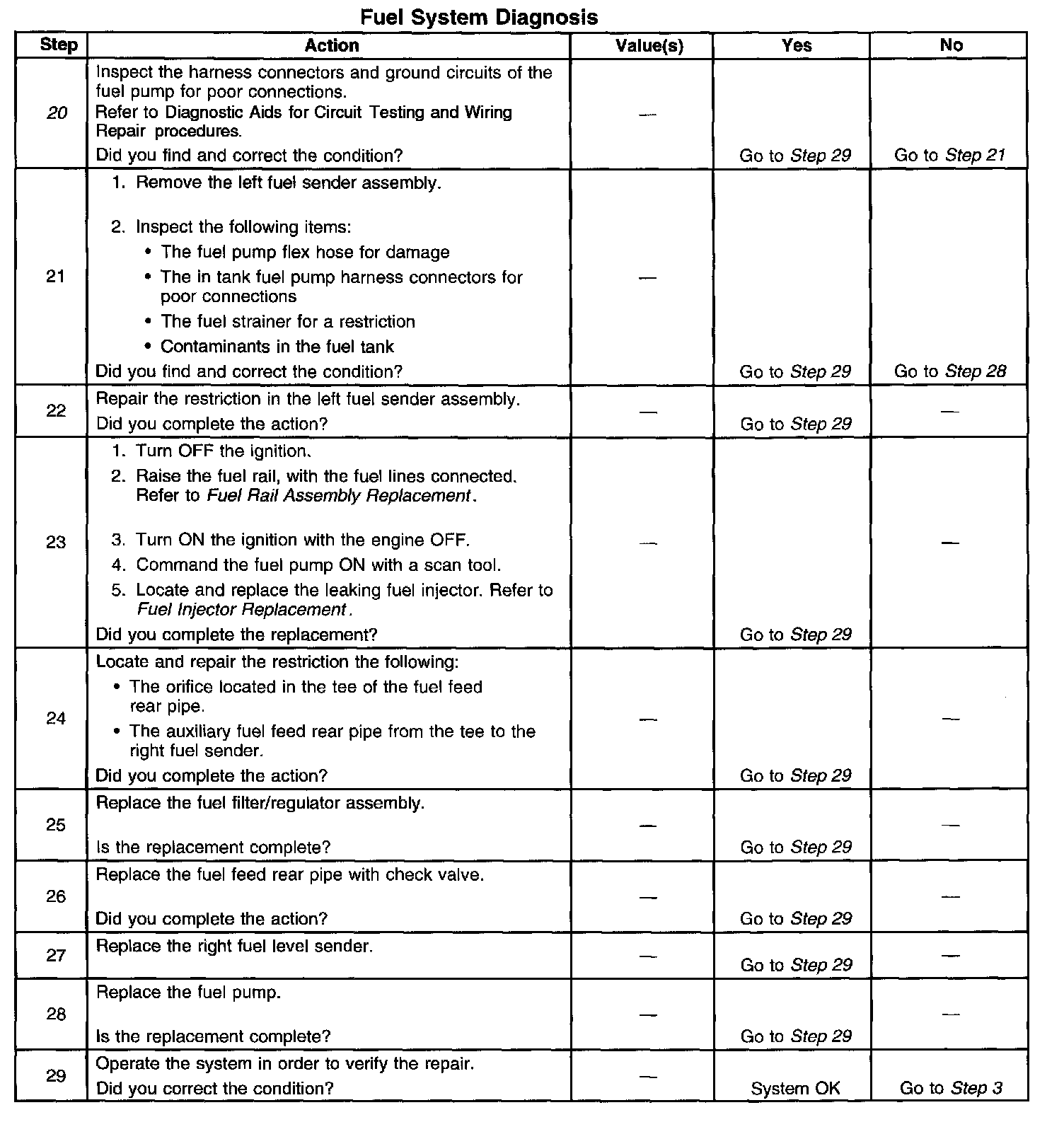 Fuel System Diagnosis

| Step | Action | Value(s) | Yes | No |
|---|---|---|---|---|
| 20 | Inspect the harness connectors and ground circuits of the fuel pump for poor connections. Refer to Diagnostic Aids for Circuit Testing and Wiring Repair procedures. Did you find and correct the condition? | — | Go to Step 29 | Go to Step 21 |
| 21 | 1. Remove the left fuel sender assembly. 2. Inspect the following items: • The fuel pump flex hose for damage • The in tank fuel pump harness connectors for poor connections • The fuel strainer for a restriction • Contaminants in the fuel tank Did you find and correct the condition? | — | Go to Step 29 | Go to Step 28 |
| 22 | Repair the restriction in the left fuel sender assembly. Did you complete the action? | — | Go to Step 29 | — |
| 23 | 1. Turn OFF the ignition. 2. Raise the fuel rail, with the fuel lines connected. Refer to Fuel Rail Assembly Replacement. 3. Turn ON the ignition with the engine OFF. 4. Command the fuel pump ON with a scan tool. 5. Locate and replace the leaking fuel injector. Refer to Fuel Injector Replacement. Did you complete the replacement? | — | Go to Step 29 | — |
| 24 | Locate and repair the restriction the following: • The orifice located in the tee of the fuel feed rear pipe. • The auxiliary fuel feed rear pipe from the tee to the right fuel sender. Did you complete the action? | — | Go to Step 29 | — |
| 25 | Replace the fuel filter/regulator assembly. Is the replacement complete? | — | Go to Step 29 | — |
| 26 | Replace the fuel feed rear pipe with check valve. Did you complete the action? | — | Go to Step 29 | — |
| 27 | Replace the right fuel level sender. | — | Go to Step 29 | — |
| 28 | Replace the fuel pump. Is the replacement complete? | — | Go to Step 29 | — |
| 29 | Operate the system in order to verify the repair. Did you correct the condition? | — | System OK | Go to Step 3 |